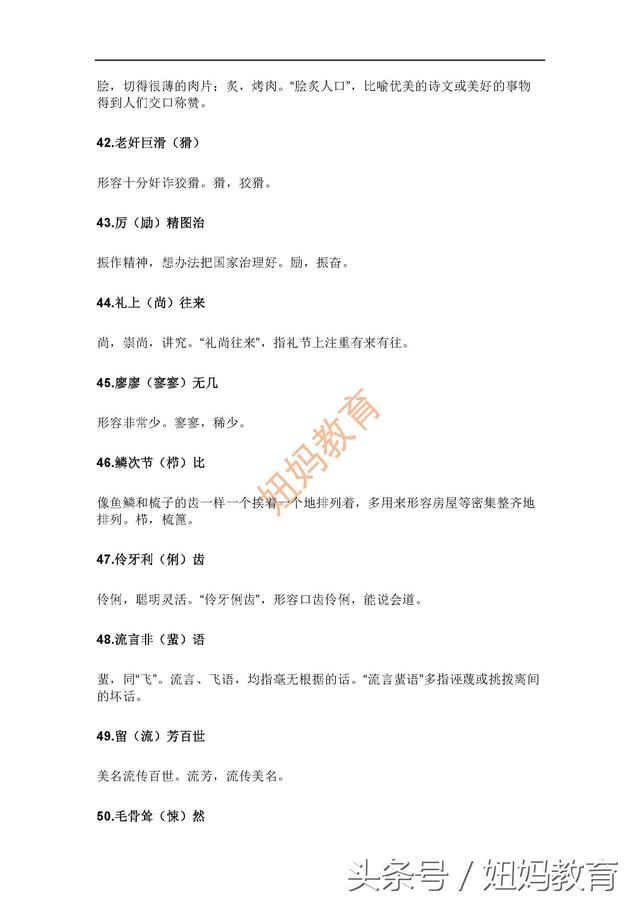 脍，切得很薄的肉片；炙，烤肉。“脍炙人口”，比喻优美的诗文或美好的事物得到人们交口称赞。

42.老奸巨滑（猾）

形容十分奸诈狡猾。猾，狡猾。

43.厉（励）精图治

振作精神，想办法把国家治理好。励，振奋。

44.礼上（尚）往来

尚，崇尚，讲究。“礼尚往来”，指礼节上注重有来有往。

45.廖廖（寥寥）无几

形容非常少。寥寥，稀少。

46.鳞次节（栉）比

像鱼鳞和梳子的齿一样一个挨着一个地排列着，多用来形容房屋等密集整齐地排列。栉，梳篦。

47.伶牙利（俐）齿

伶俐，聪明灵活。“伶牙俐齿”，形容口齿伶俐，能说会道。

48.流言非（蜚）语

蜚，同“飞”。流言、飞语，均指毫无根据的话。“流言蜚语”多指诬蔑或挑拨离间的坏话。

49.留（流）芳百世

美名流传百世。流芳，流传美名。

50.毛骨耸（悚）然

妞妈教育

头条号 / 妞妈教育